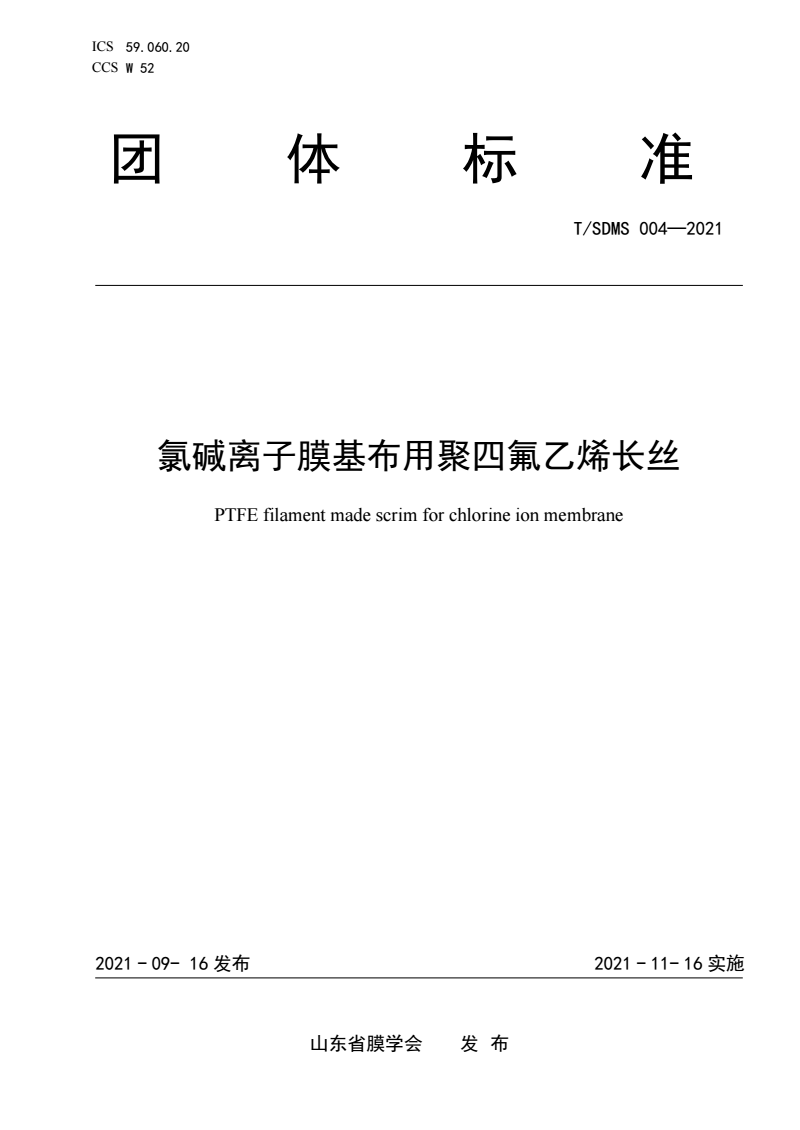 ICS 59.060.20
CCS W 52

团 体 标 准

T/SDMS 004—2021

氯碱离子膜基布用聚四氟乙烯长丝

PTFE filament made scrim for chlorine ion membrane

2021 - 09- 16 发布

2021 - 11- 16 实施

山东省膜学会 发 布